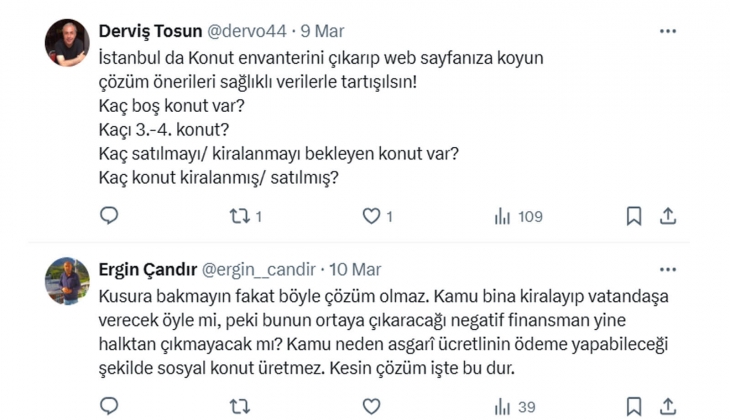 Derviş Tosun @dervo44 · 9 Mar
...
İstanbul da Konut envanterini çıkarıp web sayfanıza koyun çözüm önerileri sağlıklı verilerle tartışılsın!
Kaç boş konut var?
Kaçı 3.-4. konut?
Kaç satılmayı/ kiralanmayı bekleyen konut var?
Kaç konut kiralanmış/ satılmış?

1 1 109

Ergin Çandır @ergin__candir · 10 Mar
...
Kusura bakmayın fakat böyle çözüm olmaz. Kamu bina kiralayıp vatandaşa verecek öyle mi, peki bunun ortaya çıkaracağı negatif finansman yine halktan çıkmayacak mı? Kamu neden asgarî ücretlinin ödeme yapabileceği şekilde sosyal konut üretmez. Kesin çözüm işte bu dur.

39